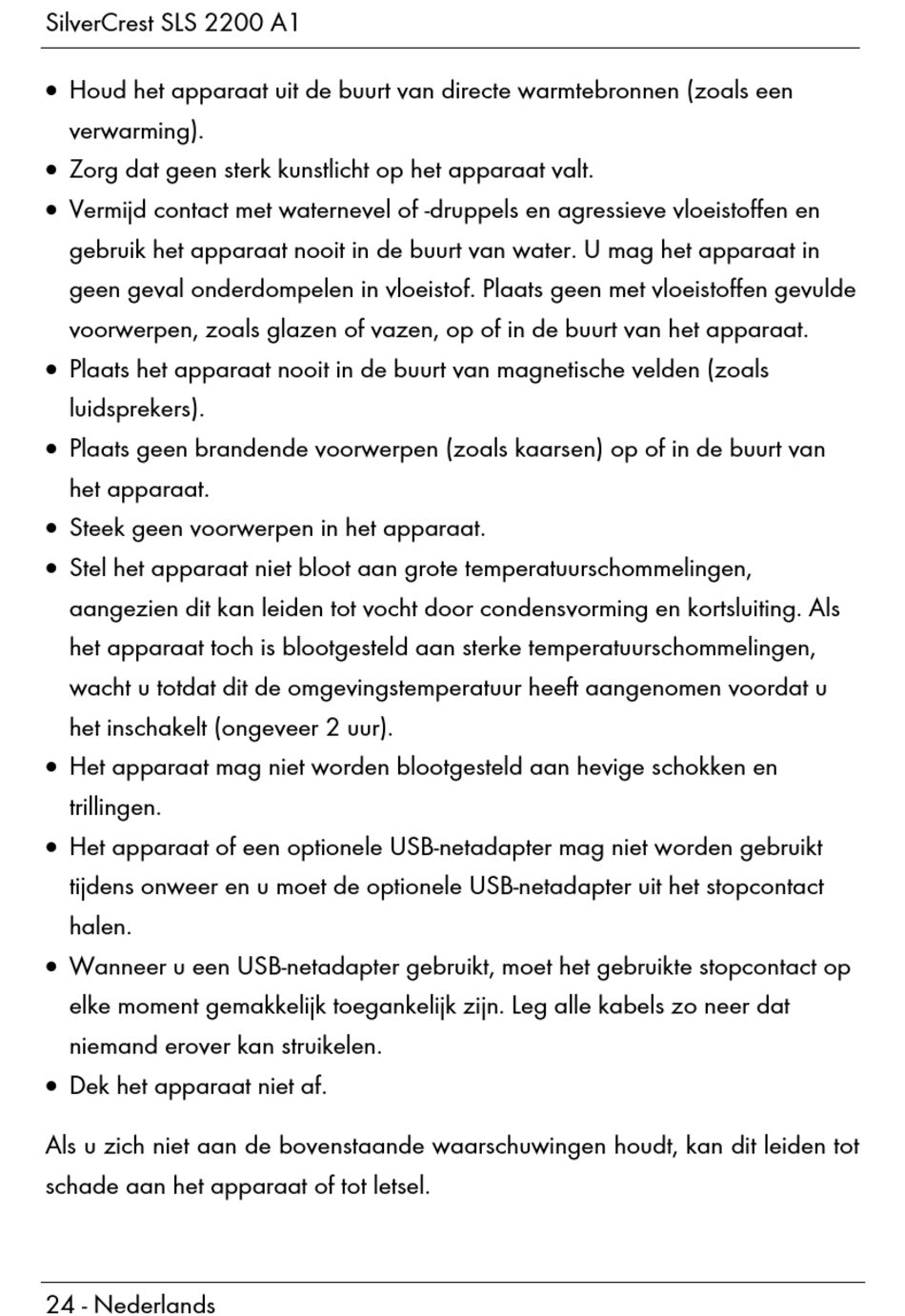 SilverCrest SLS 2200 A1

• Houd het apparaat uit de buurt van directe warmtebronnen (zoals een verwarming).
• Zorg dat geen sterk kunstlicht op het apparaat valt.
• Vermijd contact met waternevel of -druppels en agressieve vloeistoffen en gebruik het apparaat nooit in de buurt van water. U mag het apparaat in geen geval onderdompelen in vloeistof. Plaats geen met vloeistoffen gevulde voorwerpen, zoals glazen of vazen, op of in de buurt van het apparaat.
• Plaats het apparaat nooit in de buurt van magnetische velden (zoals luidsprekers).
• Plaats geen brandende voorwerpen (zoals kaarsen) op of in de buurt van het apparaat.
• Steek geen voorwerpen in het apparaat.
• Stel het apparaat niet bloot aan grote temperatuurschommelingen, aangezien dit kan leiden tot vocht door condensvorming en kortsluiting. Als het apparaat toch is blootgesteld aan sterke temperatuurschommelingen, wacht u totdat dit de omgevingstemperatuur heeft aangenomen voordat u het inschakelt (ongeveer 2 uur).
• Het apparaat mag niet worden blootgesteld aan hevige schokken en trillingen.
• Het apparaat of een optionele USB-netadapter mag niet worden gebruikt tijdens onweer en u moet de optionele USB-netadapter uit het stopcontact halen.
• Wanneer u een USB-netadapter gebruikt, moet het gebruikte stopcontact op elke moment gemakkelijk toegankelijk zijn. Leg alle kabels zo neer dat niemand erover kan struikelen.
• Dek het apparaat niet af.

Als u zich niet aan de bovenstaande waarschuwingen houdt, kan dit leiden tot schade aan het apparaat of tot letsel.

24 - Nederlands